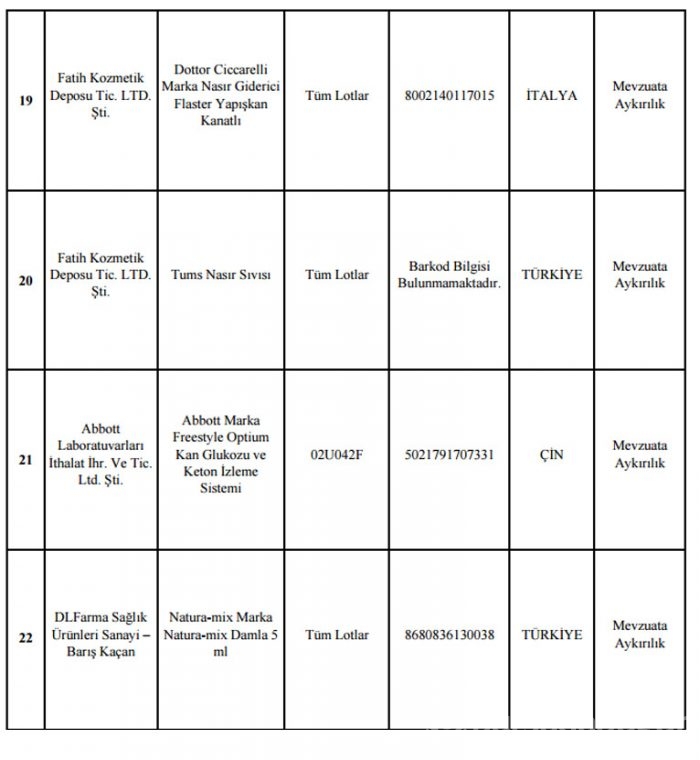 | 19 | Fatih Kozmetik Deposu Tic. LTD. Şti. | Dottor Ciccarelli Marka Nasır Giderici Flaster Yapışkan Kanatlı | Tüm Lotlar | 8002140117015 | İTALYA | Mevzuata Aykırılık |
|---|---|---|---|---|---|---|
| 20 | Fatih Kozmetik Deposu Tic. LTD. Şti. | Tums Nasır Sıvısı | Tüm Lotlar | Barkod Bilgisi Bulunmamaktadır. | TÜRKİYE | Mevzuata Aykırılık |
| 21 | Abbott Laboratuvarları İthalat İhr. Ve Tic. Ltd. Şti. | Abbott Marka Freestyle Optium Kan Glukozu ve Keton İzleme Sistemi | 02U042F | 5021791707331 | ÇİN | Mevzuata Aykırılık |
| 22 | DLFarma Sağlık Ürünleri Sanayi – Barış Kaçan | Natura-mix Marka Natura-mix Damla 5 ml | Tüm Lotlar | 8680836130038 | TÜRKİYE | Mevzuata Aykırılık |